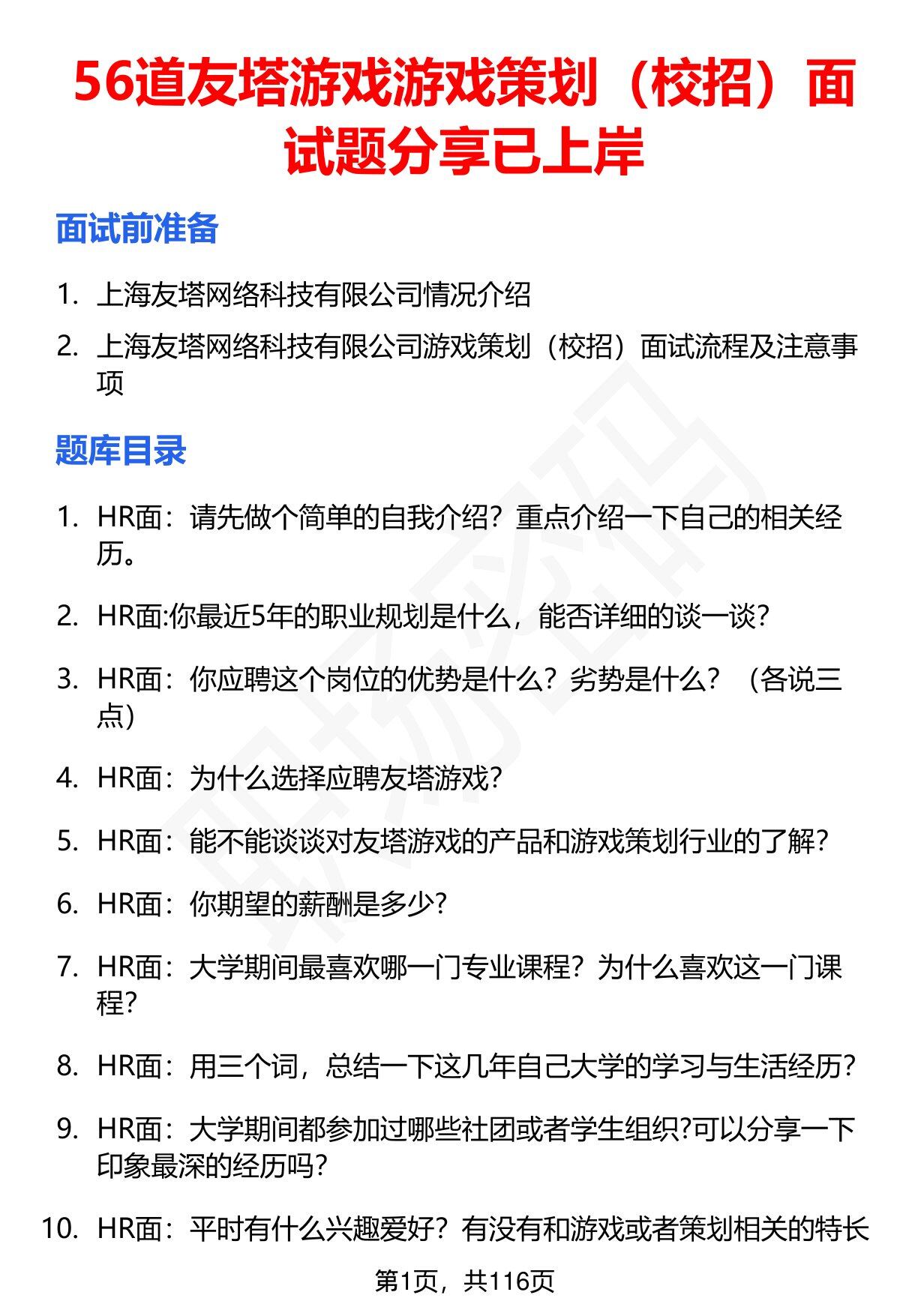 56道友塔游戏游戏策划（校招）面试题分享已上岸

面试前准备

1. 上海友塔网络科技有限公司情况介绍
2. 上海友塔网络科技有限公司游戏策划（校招）面试流程及注意事项

题库目录

1. HR面：请先做个简单的自我介绍？重点介绍一下自己的相关经历。
2. HR面:你最近5年的职业规划是什么，能否详细的谈一谈?
3. HR面：你应聘这个岗位的优势是什么？劣势是什么？（各说三点）
4. HR面：为什么选择应聘友塔游戏?
5. HR面：能不能谈谈对友塔游戏的产品和游戏策划行业的了解?
6. HR面：你期望的薪酬是多少?
7. HR面：大学期间最喜欢哪一门专业课程？为什么喜欢这一门课程?
8. HR面：用三个词，总结一下这几年自己大学的学习与生活经历?
9. HR面：大学期间都参加过哪些社团或者学生组织?可以分享一下印象最深的经历吗?
10. HR面：平时有什么兴趣爱好？有没有和游戏或者策划相关的特长

第1页，共116页